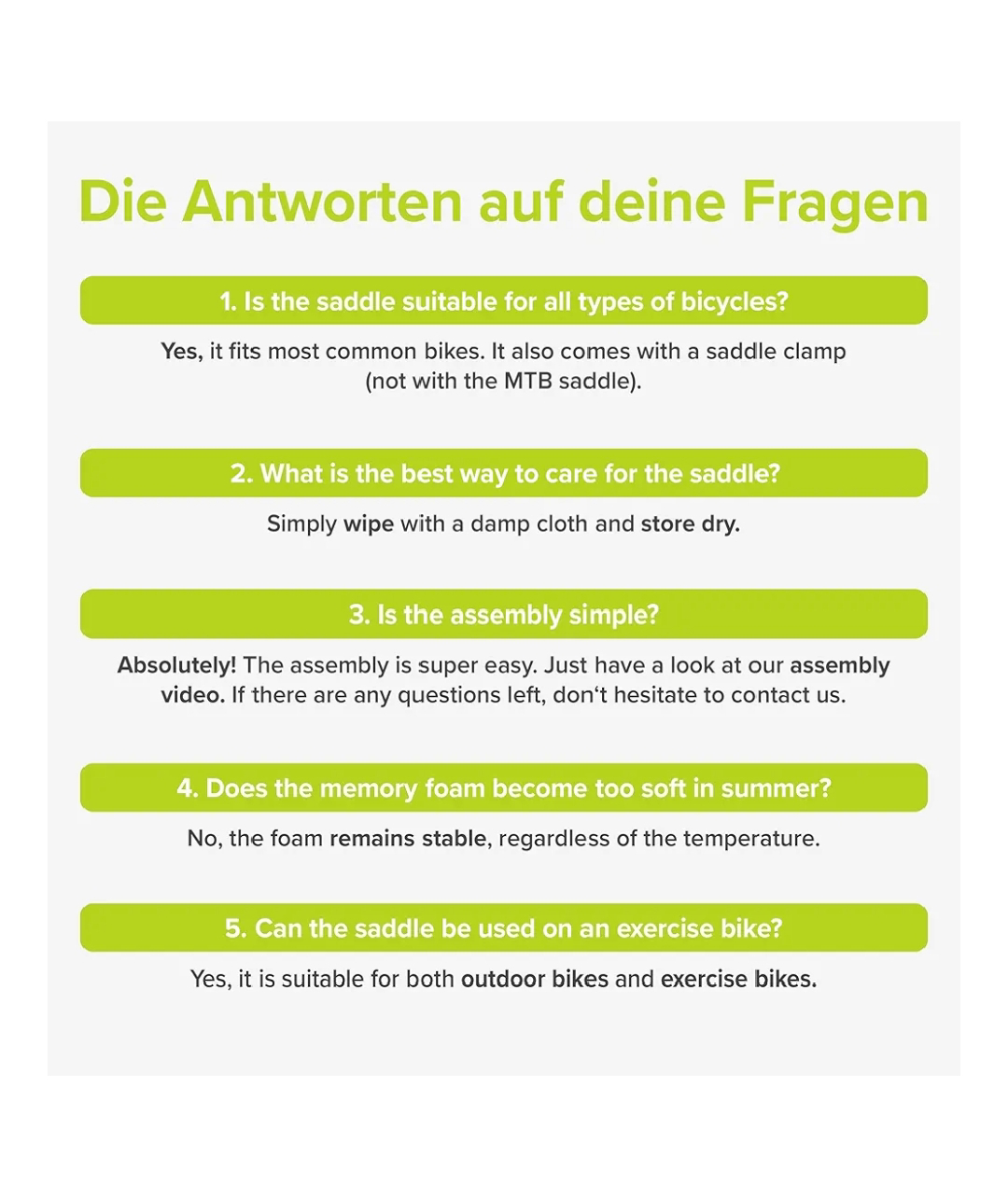 Die Antworten auf deine Fragen

1. Is the saddle suitable for all types of bicycles?

Yes, it fits most common bikes. It also comes with a saddle clamp (not with the MTB saddle).

2. What is the best way to care for the saddle?

Simply wipe with a damp cloth and store dry.

3. Is the assembly simple?

Absolutely! The assembly is super easy. Just have a look at our assembly video. If there are any questions left, don‘t hesitate to contact us.

4. Does the memory foam become too soft in summer?

No, the foam remains stable, regardless of the temperature.

5. Can the saddle be used on an exercise bike?

Yes, it is suitable for both outdoor bikes and exercise bikes.